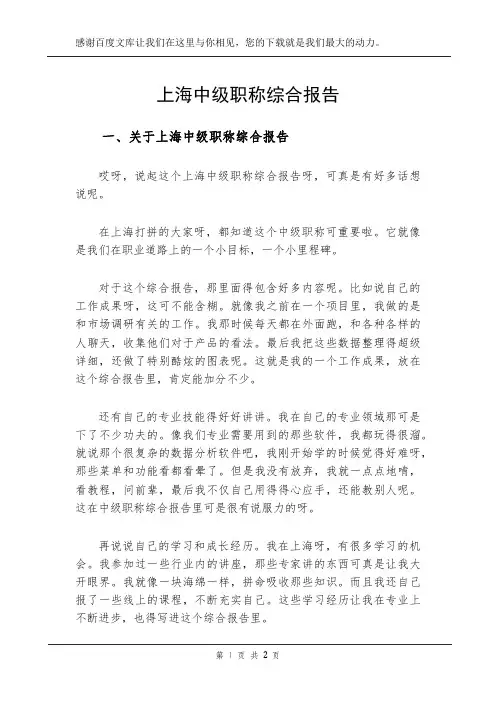 感谢百度文库让我们在这里与你相见，您的下载就是我们最大的动力。

上海中级职称综合报告

一、关于上海中级职称综合报告

哎呀，说起这个上海中级职称综合报告呀，可真是有好多话想说呢。

在上海打拼的大家呀，都知道这个中级职称可重要啦。它就像是我们在职业道路上的一个小目标，一个小里程碑。

对于这个综合报告，那里面得包含好多内容呢。比如说自己的工作成果呀，这可不能含糊。就像我之前在一个项目里，我做的是和市场调研有关的工作。我那时候每天都在外面跑，和各种各样的人聊天，收集他们对于产品的看法。最后我把这些数据整理得超级详细，还做了特别酷炫的图表呢。这就是我的一个工作成果，放在这个综合报告里，肯定能加分不少。

还有自己的专业技能得好好讲讲。我在自己的专业领域那可是下了不少功夫的。像我们专业需要用到的那些软件，我都玩得很溜。就说那个很复杂的数据分析软件吧，我刚开始学的时候觉得好难呀，那些菜单和功能看都看晕了。但是我没有放弃，我就一点点地啃，看教程，问前辈，最后我不仅自己用得得心应手，还能教别人呢。这在中级职称综合报告里可是很有说服力的呀。

再说说自己的学习和成长经历。我在上海呀，有很多学习的机会。我参加过一些行业内的讲座，那些专家讲的东西可真是让我大开眼界。我就像一块海绵一样，拼命吸收那些知识。而且我还自己报了一些线上的课程，不断充实自己。这些学习经历让我在专业上不断进步，也得写进这个综合报告里。

第 1 页 共 2 页